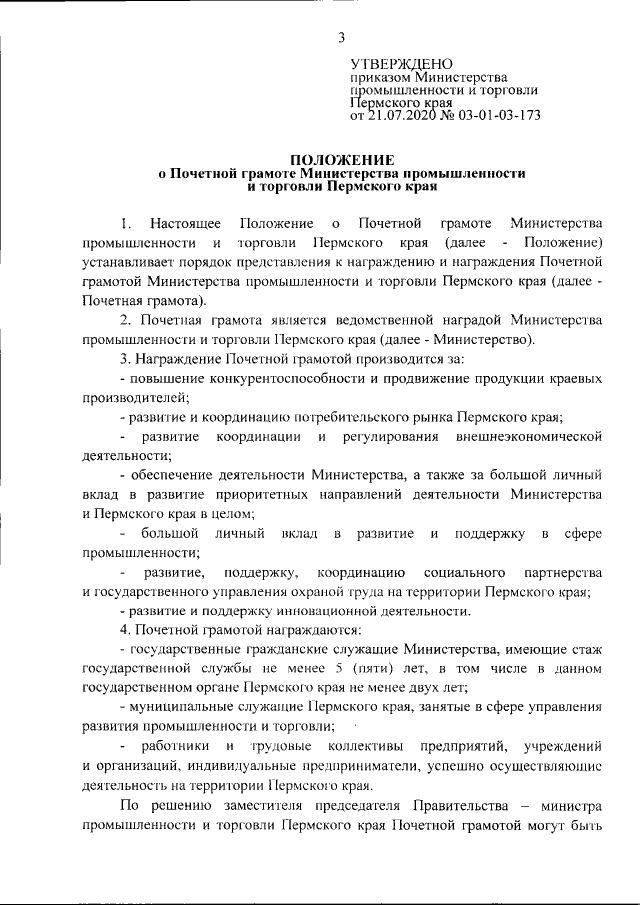 3

УТВЕРЖДЕНО
приказом Министерства промышленности и торговли Пермского края
от 21.07.2020 № 03-01-03-173

ПОЛОЖЕНИЕ
о Почетной грамоте Министерства промышленности и торговли Пермского края

1. Настоящее Положение о Почетной грамоте Министерства промышленности и торговли Пермского края (далее - Положение) устанавливает порядок представления к награждению и награждения Почетной грамотой Министерства промышленности и торговли Пермского края (далее - Почетная грамота).

2. Почетная грамота является ведомственной наградой Министерства промышленности и торговли Пермского края (далее - Министерство).

3. Награждение Почетной грамотой производится за:

- повышение конкурентоспособности и продвижение продукции краевых производителей;

- развитие и координацию потребительского рынка Пермского края;

- развитие координации и регулирования внешнеэкономической деятельности;

- обеспечение деятельности Министерства, а также за большой личный вклад в развитие приоритетных направлений деятельности Министерства и Пермского края в целом;

- большой личный вклад в развитие и поддержку в сфере промышленности;

- развитие, поддержку, координацию социального партнерства и государственного управления охраной труда на территории Пермского края;

- развитие и поддержку инновационной деятельности.

4. Почетной грамотой награждаются:

- государственные гражданские служащие Министерства, имеющие стаж государственной службы не менее 5 (пяти) лет, в том числе в данном государственном органе Пермского края не менее двух лет;

- муниципальные служащие Пермского края, занятые в сфере управления развития промышленности и торговли;

- работники и трудовые коллективы предприятий, учреждений и организаций, индивидуальные предприниматели, успешно осуществляющие деятельность на территории Пермского края.

По решению заместителя председателя Правительства – министра промышленности и торговли Пермского края Почетной грамотой могут быть